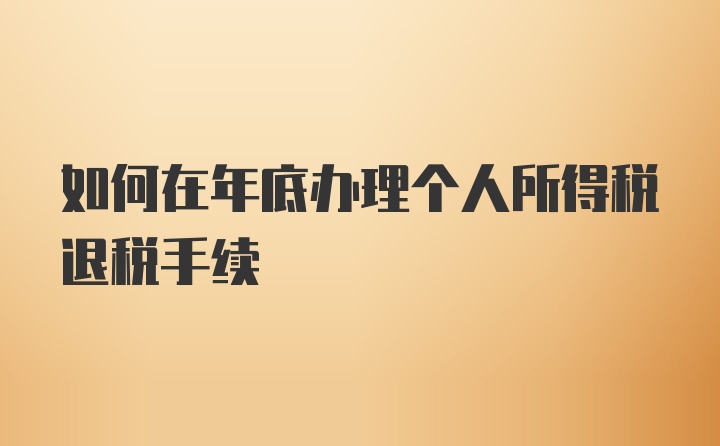 如何在年底办理个人所得税退税手续